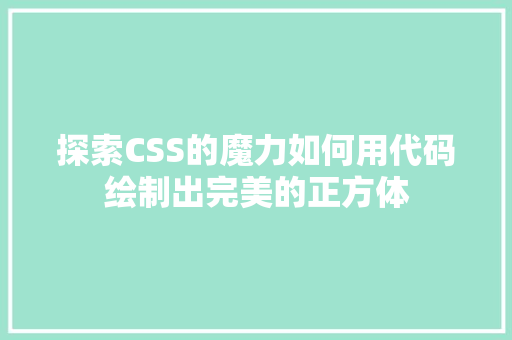 探索CSS的魔力如何用代码绘制出完美的正方体